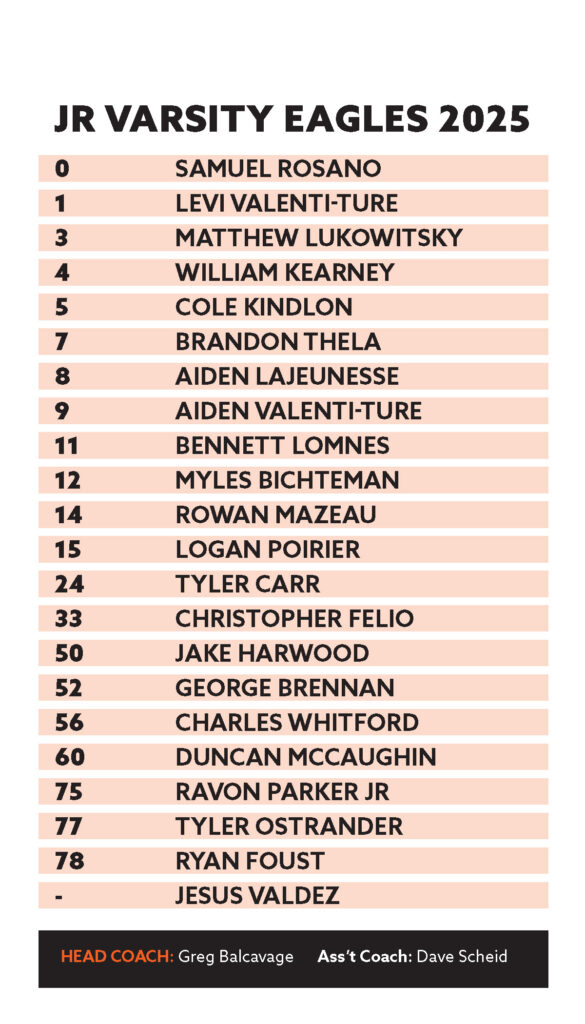 JR VARSITY EAGLES 2025

| 0 | SAMUEL ROSANO |
|---|---|
| 1 | LEVI VALENTI-TURE |
| 3 | MATTHEW LUKOWITSKY |
| 4 | WILLIAM KEARNEY |
| 5 | COLE KINDLON |
| 7 | BRANDON THELA |
| 8 | AIDEN LAJEUNESSE |
| 9 | AIDEN VALENTI-TURE |
| 11 | BENNETT LOMNES |
| 12 | MYLES BICHTEMAN |
| 14 | ROWAN MAZEAU |
| 15 | LOGAN POIRIER |
| 24 | TYLER CARR |
| 33 | CHRISTOPHER FELIO |
| 50 | JAKE HARWOOD |
| 52 | GEORGE BRENNAN |
| 56 | CHARLES WHITFORD |
| 60 | DUNCAN MCCAUGHIN |
| 75 | RAVON PARKER JR |
| 77 | TYLER OSTRANDER |
| 78 | RYAN FOUST |
| - | JESUS VALDEZ |

HEAD COACH: Greg Balcavage Ass't Coach: Dave Scheid